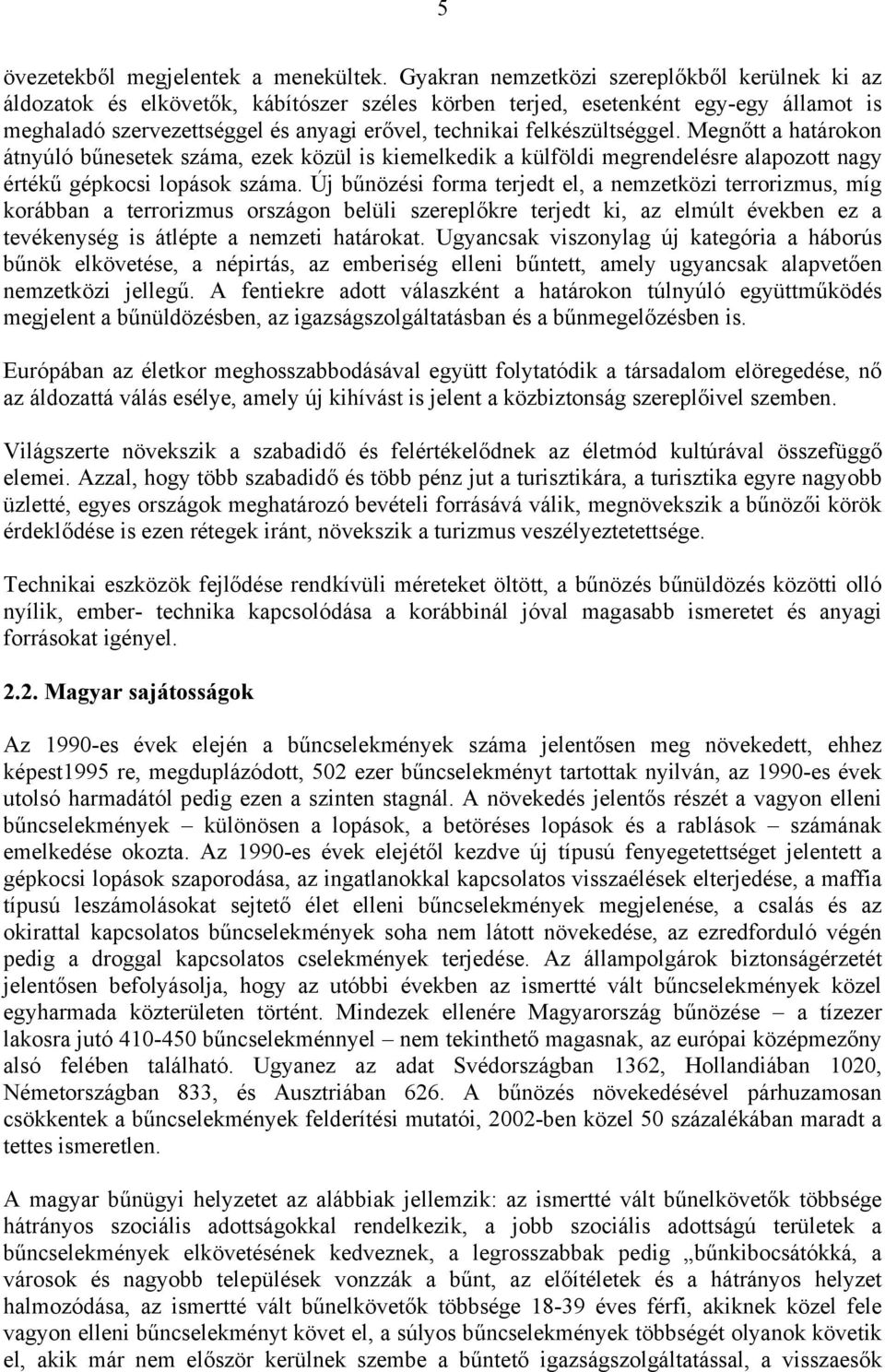 5

övezetekből megjelentek a menekültek. Gyakran nemzetközi szereplőkből kerülnek ki az áldozatok és elkövetők, kábítószer széles körben terjed, esetenként egy-egy államot is meghaladó szervezettséggel és anyagi erővel, technikai felkészültséggel. Megnőtt a határokon átnyúló bűnesetek száma, ezek közül is kiemelkedik a külföldi megrendelésre alapozott nagy értékű gépkocsi lopások száma. Új bűnözési forma terjedt el, a nemzetközi terrorizmus, míg korábban a terrorizmus országon belüli szereplőkre terjedt ki, az elmúlt években ez a tevékenység is átlépte a nemzeti határokat. Ugyancsak viszonylag új kategória a háborús bűnök elkövetése, a népirtás, az emberiség elleni bűntett, amely ugyancsak alapvetően nemzetközi jellegű. A fentiekre adott válaszként a határokon túlnyúló együttműködés megjelent a bűnüldözésben, az igazságszolgáltatásban és a bűnmegelőzésben is.

Európában az életkor meghosszabbodásával együtt folytatódik a társadalom elöregedése, nő az áldozattá válás esélye, amely új kihívást is jelent a közbiztonság szereplőivel szemben.

Világszerte növekszik a szabadidő és felértékelődnek az életmód kultúrával összefüggő elemei. Azzal, hogy több szabadidő és több pénz jut a turisztikára, a turisztika egyre nagyobb üzletté, egyes országok meghatározó bevételi forrásává válik, megnövekszik a bűnözői körök érdeklődése is ezen rétegek iránt, növekszik a turizmus veszélyeztetettsége.

Technikai eszközök fejlődése rendkívüli méreteket öltött, a bűnözés bűnüldözés közötti olló nyílik, ember- technika kapcsolódása a korábbinál jóval magasabb ismeretet és anyagi forrásokat igényel.

2.2. Magyar sajátosságok

Az 1990-es évek elején a bűncselekmények száma jelentősen meg növekedett, ehhez képest1995 re, megduplázódott, 502 ezer bűncselekményt tartottak nyilván, az 1990-es évek utolsó harmadától pedig ezen a szinten stagnál. A növekedés jelentős részét a vagyon elleni bűncselekmények – különösen a lopások, a betöréses lopások és a rablások – számának emelkedése okozta. Az 1990-es évek elejétől kezdve új típusú fenyegetettséget jelentett a gépkocsi lopások szaporodása, az ingatlanokkal kapcsolatos visszaélések elterjedése, a maffia típusú leszámolásokat sejtető élet elleni bűncselekmények megjelenése, a csalás és az okirattal kapcsolatos bűncselekmények soha nem látott növekedése, az ezredforduló végén pedig a droggal kapcsolatos cselekmények terjedése. Az állampolgárok biztonságérzetét jelentősen befolyásolja, hogy az utóbbi években az ismertté vált bűncselekmények közel egyharmada közterületen történt. Mindezek ellenére Magyarország bűnözése – a tízezer lakosra jutó 410-450 bűncselekménnyel – nem tekinthető magasnak, az európai középmezőny alsó felében található. Ugyanez az adat Svédországban 1362, Hollandiában 1020, Németországban 833, és Ausztriában 626. A bűnözés növekedésével párhuzamosan csökkentek a bűncselekmények felderítési mutatói, 2002-ben közel 50 százalékában maradt a tettes ismeretlen.

A magyar bűnügyi helyzetet az alábbiak jellemzik: az ismertté vált bűnelkövetők többsége hátrányos szociális adottságokkal rendelkezik, a jobb szociális adottságú területek a bűncselekmények elkövetésének kedveznek, a legrosszabbak pedig „bűnkibocsátókká, a városok és nagyobb települések vonzzák a bűnt, az előítéletek és a hátrányos helyzet halmozódása, az ismertté vált bűnelkövetők többsége 18-39 éves férfi, akiknek közel fele vagyon elleni bűncselekményt követ el, a súlyos bűncselekmények többségét olyanok követik el, akik már nem először kerülnek szembe a bűntető igazságszolgáltatással, a visszaesők